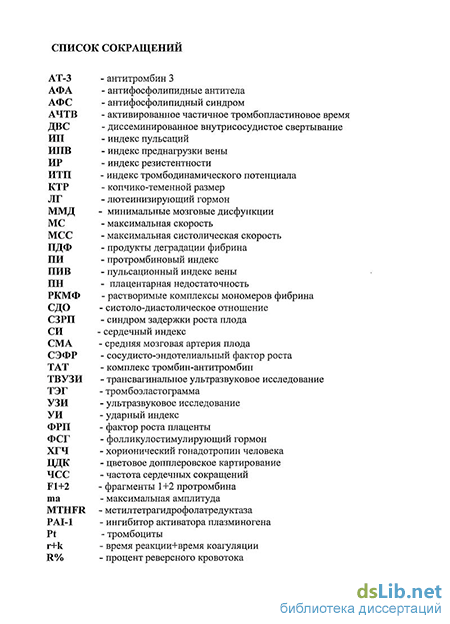 СПИСОК СОКРАЩЕНИЙ

АТ-3 - антитромбин 3
АФА - антифосфолипидные антитела
АФС - антифосфолипидный синдром
АЧТВ - активированное частичное тромбопластиновое время
ДВС - диссеминированное внутрисосудистое свертывание
ИП - индекс пульсаций
ИПВ - индекс преднагрузки вены
ИР - индекс резистентности
ИТП - индекс тромбодинамического потенциала
КТР - копчико-теменной размер
ЛГ - лютеинизирующий гормон
ММД - минимальные мозговые дисфункции
МС - максимальная скорость
МСС - максимальная систолическая скорость
ПДФ - продукты деградации фибрина
ПИ - протромбиновый индекс
ПИВ - пульсационный индекс вены
ПН - плацентарная недостаточность
РКМФ - растворимые комплексы мономеров фибрина
СДО - систоло-диастолическое отношение
СЗРП - синдром задержки роста плода
СИ - сердечный индекс
СМА - средняя мозговая артерия плода
СЭФР - сосудисто-эндотелиальный фактор роста
ТАТ - комплекс тромбин-антитромбин
ТВУЗИ - трансвагинальное ультразвуковое исследование
ТЭГ - тромбоэластограмма
УЗИ - ультразвуковое исследование
УИ - ударный индекс
ФРП - фактор роста плаценты
ФСГ - фолликулостимулирующий гормон
ХГЧ - хорионический гонадотропин человека
ЦДК - цветовое допплеровское картирование
ЧСС - частота сердечных сокращений
F1+2 - фрагменты 1+2 протромбина
ma - максимальная амплитуда
MTHFR - метилтетрагидрофолатредуктаза
PAI-1 - ингибитор активатора плазминогена
Pt - тромбоциты
r+k - время реакции+время коагуляции
R% - процент реверсного кровотока

dsLib.net
библиотека диссертаций